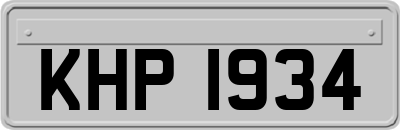 KHP 1934